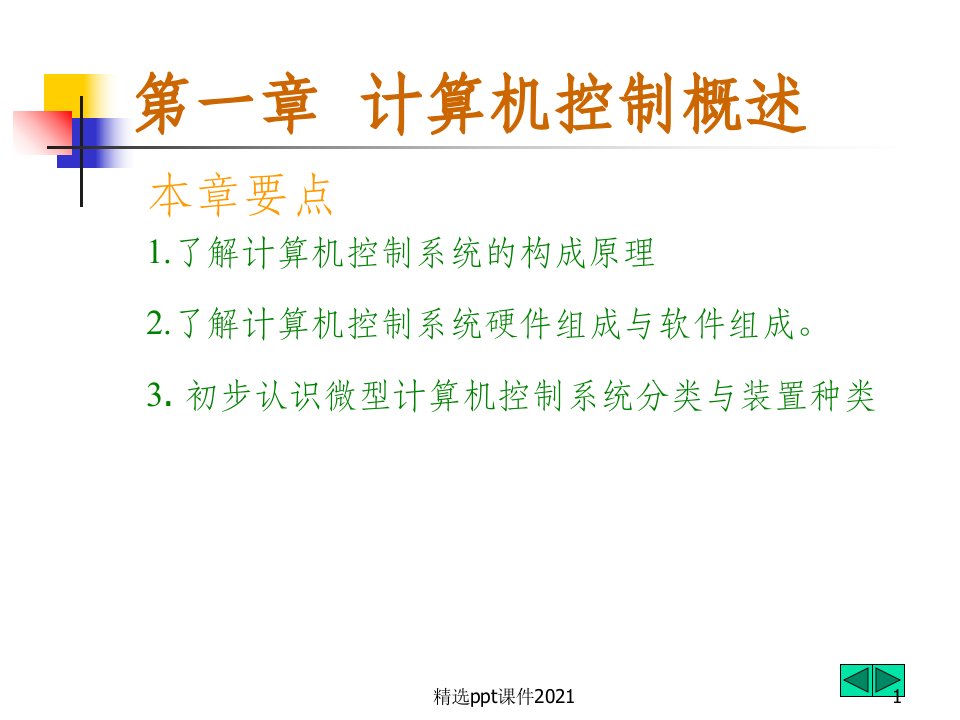 第一章 计算机控制概述

本章要点

1.了解计算机控制系统的构成原理

2.了解计算机控制系统硬件组成与软件组成。

3. 初步认识微型计算机控制系统分类与装置种类

精选ppt课件2021

1